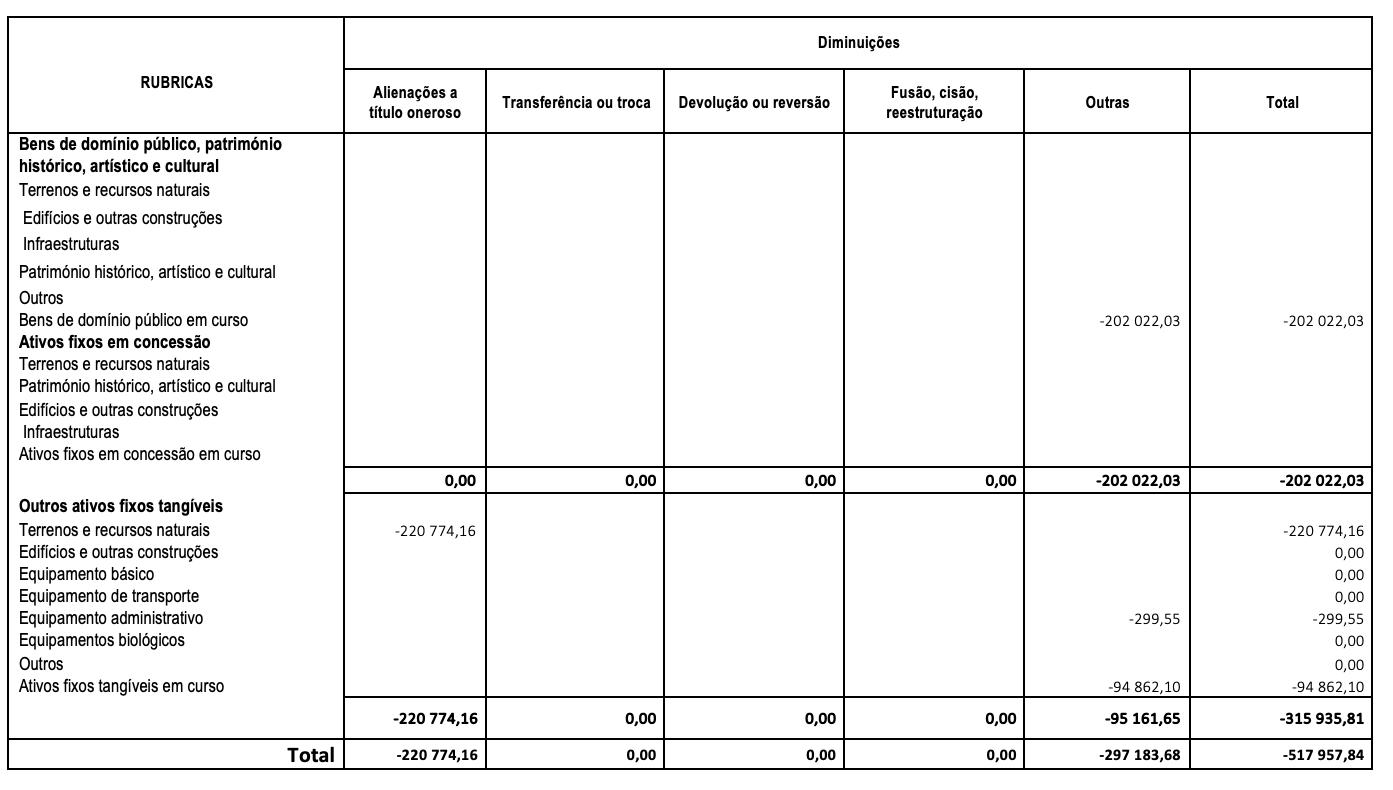 | RUBRICAS | Diminuições | | | | | |
|---|---|---|---|---|---|---|
| | Alienações a título oneroso | Transferência ou troca | Devolução ou reversão | Fusão, cisão, reestruturação | Outras | Total |
| **Bens de domínio público, património histórico, artístico e cultural** | | | | | | |
| Terrenos e recursos naturais | | | | | | |
| Edifícios e outras construções | | | | | | |
| Infraestruturas | | | | | | |
| Património histórico, artístico e cultural | | | | | | |
| Outros | | | | | | |
| Bens de domínio público em curso | | | | | -202 022,03 | -202 022,03 |
| **Ativos fixos em concessão** | | | | | | |
| Terrenos e recursos naturais | | | | | | |
| Património histórico, artístico e cultural | | | | | | |
| Edifícios e outras construções | | | | | | |
| Infraestruturas | | | | | | |
| Ativos fixos em concessão em curso | | | | | | |
| | **0,00** | **0,00** | **0,00** | **0,00** | **-202 022,03** | **-202 022,03** |
| **Outros ativos fixos tangíveis** | | | | | | |
| Terrenos e recursos naturais | -220 774,16 | | | | | -220 774,16 |
| Edifícios e outras construções | | | | | | 0,00 |
| Equipamento básico | | | | | | 0,00 |
| Equipamento de transporte | | | | | | 0,00 |
| Equipamento administrativo | | | | | -299,55 | -299,55 |
| Equipamentos biológicos | | | | | | 0,00 |
| Outros | | | | | | 0,00 |
| Ativos fixos tangíveis em curso | | | | | -94 862,10 | -94 862,10 |
| | **-220 774,16** | **0,00** | **0,00** | **0,00** | **-95 161,65** | **-315 935,81** |
| **Total** | **-220 774,16** | **0,00** | **0,00** | **0,00** | **-297 183,68** | **-517 957,84** |